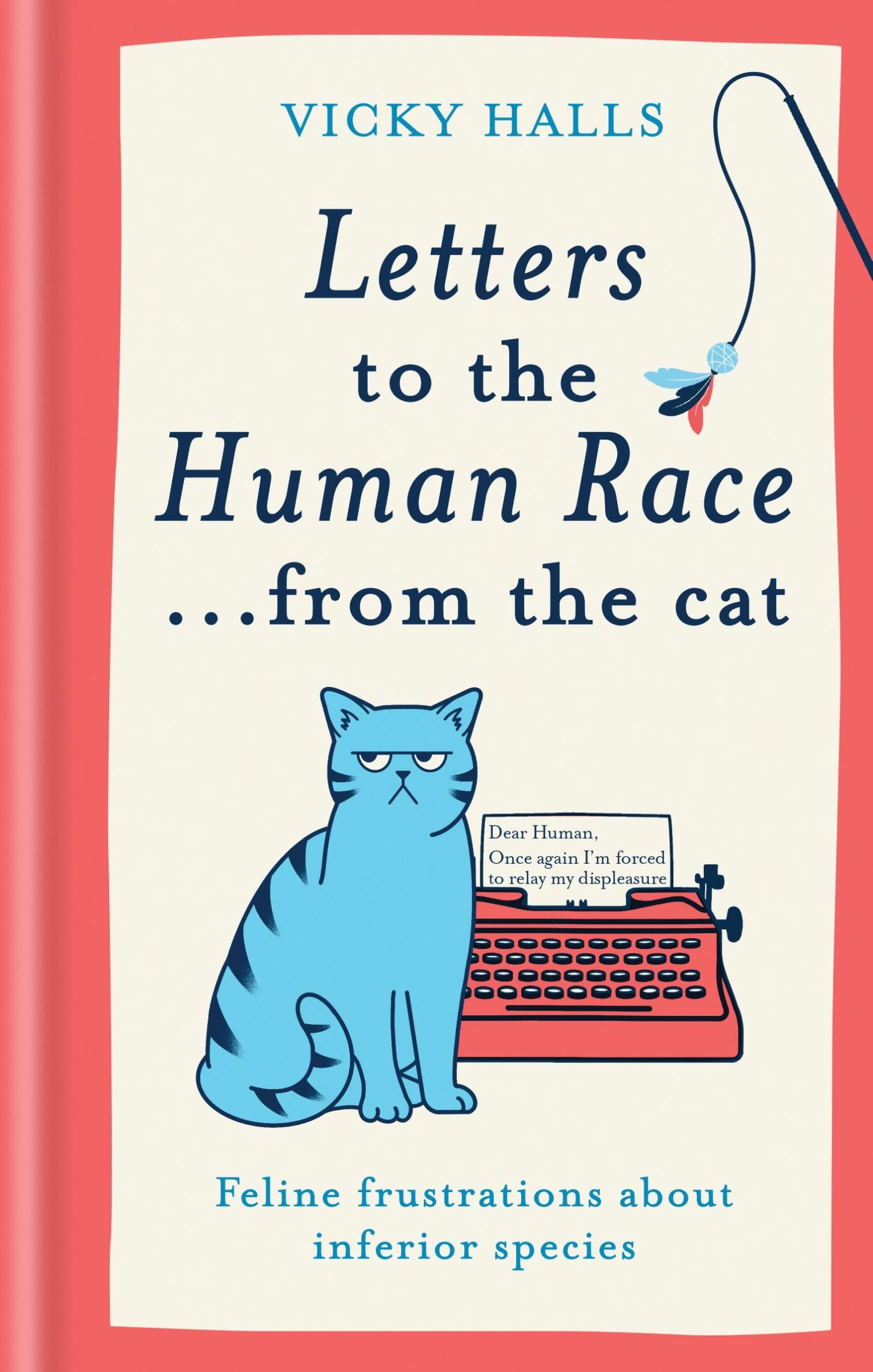 VICKY HALLS

Letters to the Human Race ...from the cat

Dear Human,
Once again I'm forced to relay my displeasure

Feline frustrations about inferior species